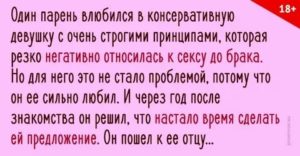 18+

Один парень влюбился в консервативную девушку с очень строгими принципами, которая резко негативно относилась к сексу до брака. Но для него это не стало проблемой, потому что он ее сильно любил. И через год после знакомства он решил, что настало время сделать ей предложение. Он пошел к ее отцу...